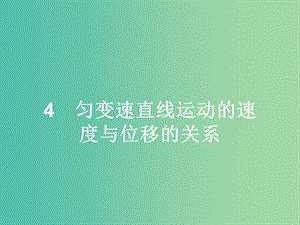 4　匀变速直线运动的速度与位移的关系